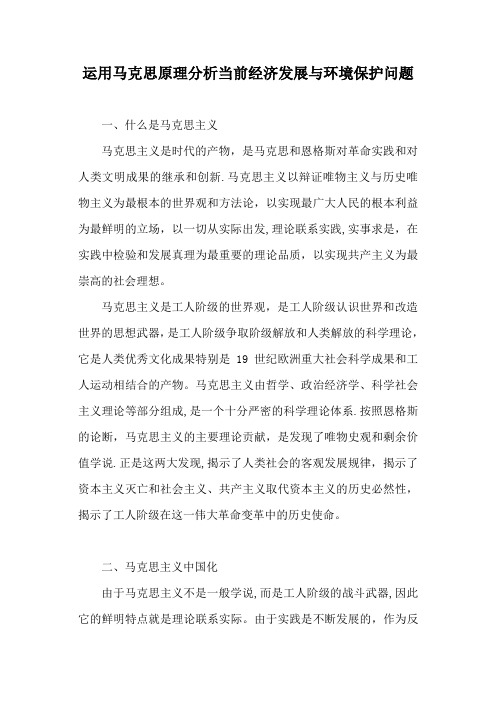 运用马克思原理分析当前经济发展与环境保护问题

一、什么是马克思主义

马克思主义是时代的产物，是马克思和恩格斯对革命实践和对人类文明成果的继承和创新.马克思主义以辩证唯物主义与历史唯物主义为最根本的世界观和方法论，以实现最广大人民的根本利益为最鲜明的立场，以一切从实际出发,理论联系实践,实事求是，在实践中检验和发展真理为最重要的理论品质，以实现共产主义为最崇高的社会理想。

马克思主义是工人阶级的世界观，是工人阶级认识世界和改造世界的思想武器，是工人阶级争取阶级解放和人类解放的科学理论，它是人类优秀文化成果特别是 19 世纪欧洲重大社会科学成果和工人运动相结合的产物。马克思主义由哲学、政治经济学、科学社会主义理论等部分组成,是一个十分严密的科学理论体系.按照恩格斯的论断，马克思主义的主要理论贡献，是发现了唯物史观和剩余价值学说.正是这两大发现,揭示了人类社会的客观发展规律，揭示了资本主义灭亡和社会主义、共产主义取代资本主义的历史必然性，揭示了工人阶级在这一伟大革命变革中的历史使命。

二、马克思主义中国化

由于马克思主义不是一般学说,而是工人阶级的战斗武器,因此它的鲜明特点就是理论联系实际。由于实践是不断发展的，作为反